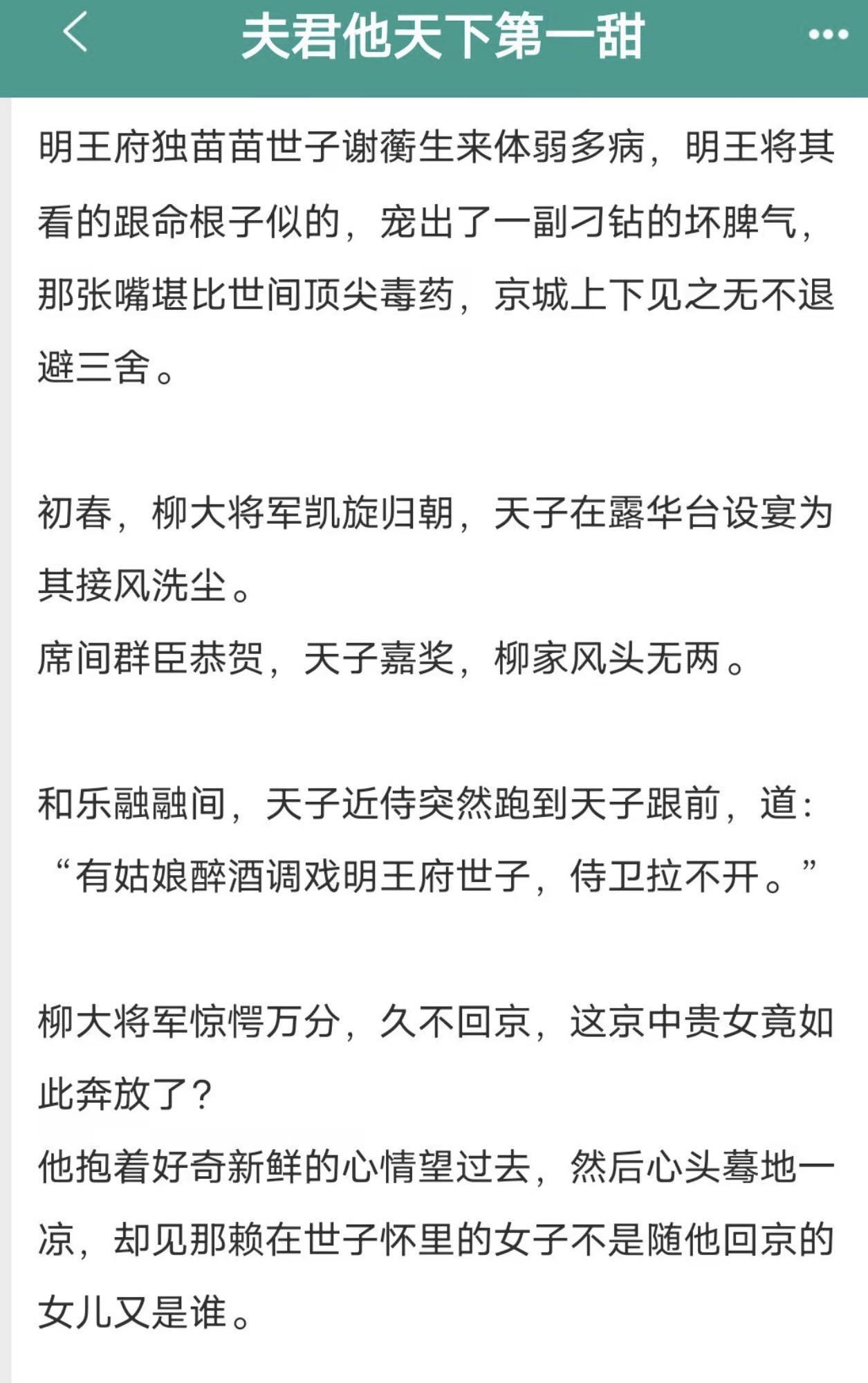 夫君他天下第一甜

明王府独苗苗世子谢蘅生来体弱多病，明王将其看的跟命根子似的，宠出了一副刁钻的坏脾气，那张嘴堪比世间顶尖毒药，京城上下见之无不退避三舍。

初春，柳大将军凯旋归朝，天子在露华台设宴为其接风洗尘。
席间群臣恭贺，天子嘉奖，柳家风头无两。

和乐融融间，天子近侍突然跑到天子跟前，道：“有姑娘醉酒调戏明王府世子，侍卫拉不开。”

柳大将军惊愕万分，久不回京，这京中贵女竟如此奔放了？
他抱着好奇新鲜的心情望过去，然后心头蓦地一凉，却见那赖在世子怀里的女子不是随他回京的女儿又是谁。